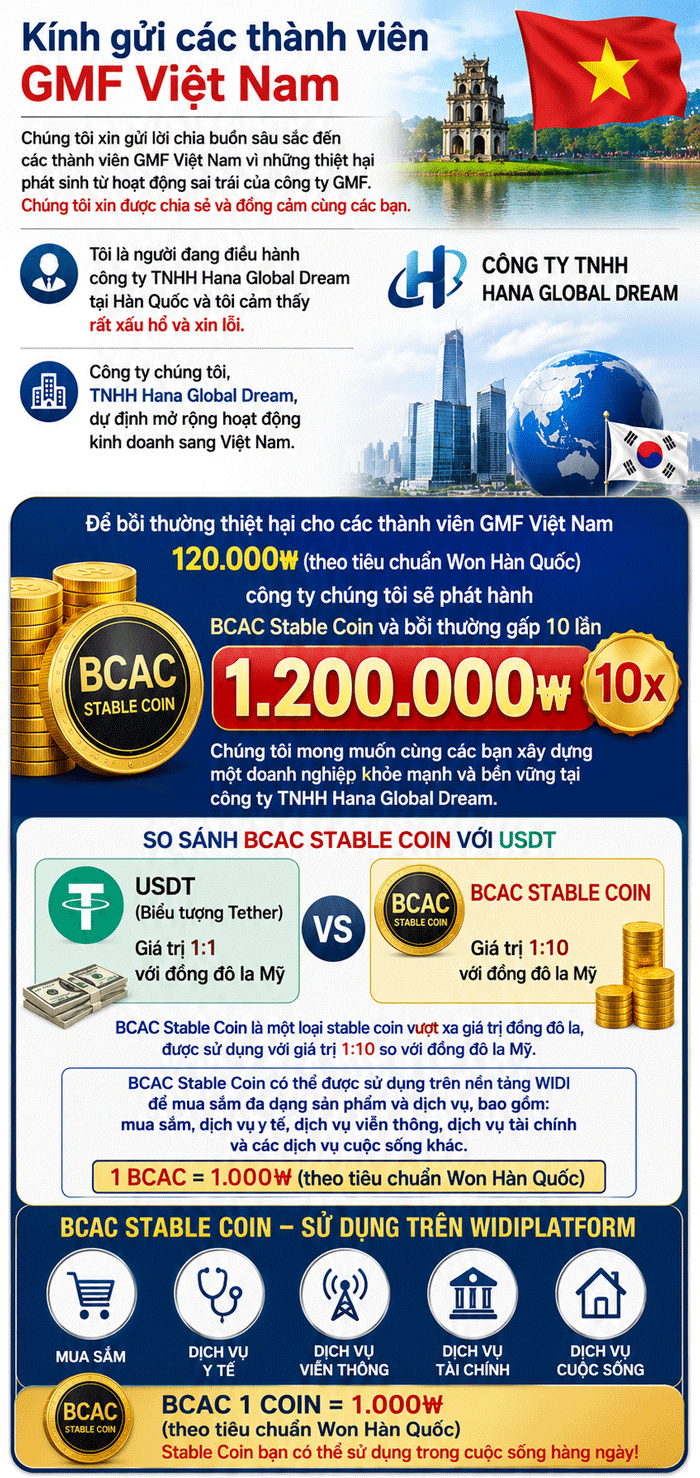 Kính gửi các thành viên
GMF Việt Nam

Chúng tôi xin gửi lời chia buồn sâu sắc đến các thành viên GMF Việt Nam vì những thiệt hại phát sinh từ hoạt động sai trái của công ty GMF. Chúng tôi xin được chia sẻ và đồng cảm cùng các bạn.

Tôi là người đang điều hành công ty TNHH Hana Global Dream tại Hàn Quốc và tôi cảm thấy rất xấu hổ và xin lỗi.

CÔNG TY TNHH
HANA GLOBAL DREAM

Công ty chúng tôi, TNHH Hana Global Dream, dự định mở rộng hoạt động kinh doanh sang Việt Nam.

Để bồi thường thiệt hại cho các thành viên GMF Việt Nam
120.000₩ (theo tiêu chuẩn Won Hàn Quốc)
công ty chúng tôi sẽ phát hành
BCAC Stable Coin và bồi thường gấp 10 lần

BCAC
STABLE COIN

1.200.000₩

10x

Chúng tôi mong muốn cùng các bạn xây dựng một doanh nghiệp khỏe mạnh và bền vững tại công ty TNHH Hana Global Dream.

SO SÁNH BCAC STABLE COIN VỚI USDT

USDT
(Biểu tượng Tether)
Giá trị 1:1
với đồng đô la Mỹ

VS

BCAC
STABLE COIN

BCAC STABLE COIN
Giá trị 1:10
với đồng đô la Mỹ

BCAC Stable Coin là một loại stable coin vượt xa giá trị đồng đô la, được sử dụng với giá trị 1:10 so với đồng đô la Mỹ.

BCAC Stable Coin có thể được sử dụng trên nền tảng WIDI để mua sắm đa dạng sản phẩm và dịch vụ, bao gồm: mua sắm, dịch vụ y tế, dịch vụ viễn thông, dịch vụ tài chính và các dịch vụ cuộc sống khác.

1 BCAC = 1.000₩ (theo tiêu chuẩn Won Hàn Quốc)

BCAC STABLE COIN – SỬ DỤNG TRÊN WIDIPLATFORM

MUA SẮM

DỊCH VỤ
Y TẾ

DỊCH VỤ
VIỄN THÔNG

DỊCH VỤ
TÀI CHÍNH

DỊCH VỤ
CUỘC SỐNG

BCAC
STABLE COIN

BCAC 1 COIN = 1.000₩
(theo tiêu chuẩn Won Hàn Quốc)
Stable Coin bạn có thể sử dụng trong cuộc sống hàng ngày!